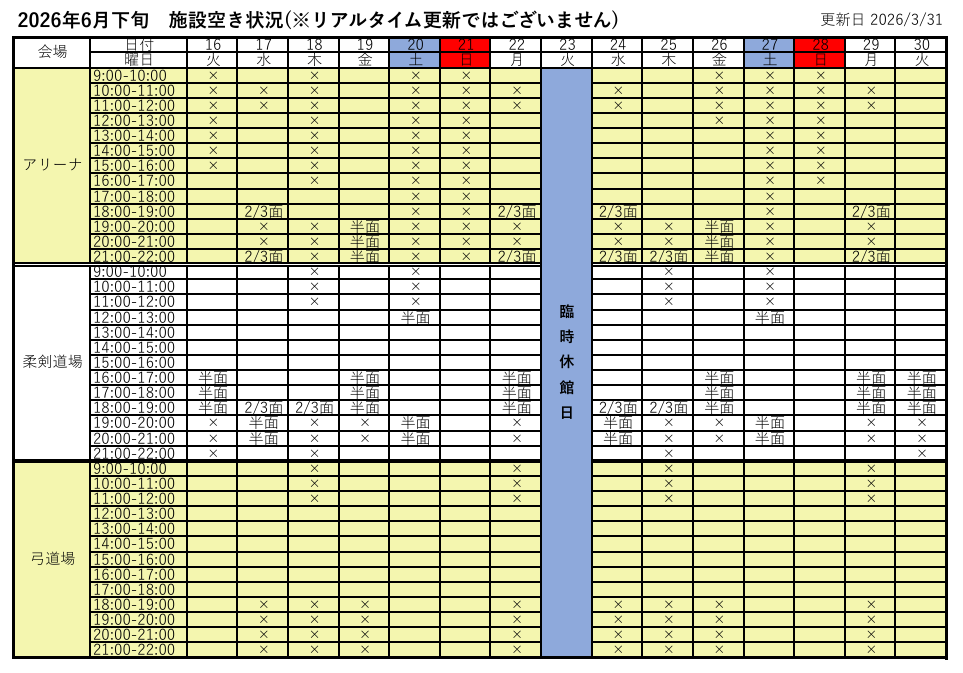 2026年6月下旬　施設空き状況(※リアルタイム更新ではございません)

更新日 2026/3/31

| 会場 | 日付 | 16 | 17 | 18 | 19 | 20 | 21 | 22 | 23 | 24 | 25 | 26 | 27 | 28 | 29 | 30 |
|---|---|---|---|---|---|---|---|---|---|---|---|---|---|---|---|---|
| | 曜日 | 火 | 水 | 木 | 金 | 土 | 日 | 月 | 火 | 水 | 木 | 金 | 土 | 日 | 月 | 火 |
| アリーナ | 9:00-10:00 | × | | × | | × | × | | 臨時休館日 | | | × | × | × | | |
| | 10:00-11:00 | × | × | × | | × | × | × | | × | | × | × | × | × | |
| | 11:00-12:00 | × | × | × | | × | × | × | | × | | × | × | × | × | |
| | 12:00-13:00 | × | | × | | × | × | | | | | × | × | × | | |
| | 13:00-14:00 | × | | × | | × | × | | | | | | × | × | | |
| | 14:00-15:00 | × | | × | | × | × | | | | | | × | × | | |
| | 15:00-16:00 | × | | × | | × | × | | | | | | × | × | | |
| | 16:00-17:00 | | | × | | × | × | | | | | | × | × | | |
| | 17:00-18:00 | | | | | × | × | | | | | | × | | | |
| | 18:00-19:00 | | 2/3面 | | | × | × | 2/3面 | | 2/3面 | | | × | | 2/3面 | |
| | 19:00-20:00 | | × | × | 半面 | × | × | × | | × | × | 半面 | × | | × | |
| | 20:00-21:00 | | × | × | 半面 | × | × | × | | × | × | 半面 | × | | × | |
| | 21:00-22:00 | | 2/3面 | × | 半面 | × | × | 2/3面 | | 2/3面 | 2/3面 | 半面 | × | | 2/3面 | |
| 柔剣道場 | 9:00-10:00 | | | × | | × | | | | | × | | × | | | |
| | 10:00-11:00 | | | × | | × | | | | | × | | × | | | |
| | 11:00-12:00 | | | × | | × | | | | | × | | × | | | |
| | 12:00-13:00 | | | | | 半面 | | | | | | | 半面 | | | |
| | 13:00-14:00 | | | | | | | | | | | | | | | |
| | 14:00-15:00 | | | | | | | | | | | | | | | |
| | 15:00-16:00 | | | | | | | | | | | | | | | |
| | 16:00-17:00 | 半面 | | | 半面 | | | 半面 | | | | 半面 | | | 半面 | 半面 |
| | 17:00-18:00 | 半面 | | | 半面 | | | 半面 | | | | 半面 | | | 半面 | 半面 |
| | 18:00-19:00 | 半面 | 2/3面 | 2/3面 | 半面 | | | 半面 | | 2/3面 | 2/3面 | 半面 | | | 半面 | 半面 |
| | 19:00-20:00 | × | 半面 | × | × | 半面 | | × | | 半面 | × | × | 半面 | | × | × |
| | 20:00-21:00 | × | 半面 | × | × | 半面 | | × | | 半面 | × | × | 半面 | | × | × |
| | 21:00-22:00 | × | | × | | | | | | | × | | | | | × |
| 弓道場 | 9:00-10:00 | | | × | | | | × | | | × | | | | × | |
| | 10:00-11:00 | | | × | | | | × | | | × | | | | × | |
| | 11:00-12:00 | | | × | | | | × | | | × | | | | × | |
| | 12:00-13:00 | | | | | | | | | | | | | | | |
| | 13:00-14:00 | | | | | | | | | | | | | | | |
| | 14:00-15:00 | | | | | | | | | | | | | | | |
| | 15:00-16:00 | | | | | | | | | | | | | | | |
| | 16:00-17:00 | | | | | | | | | | | | | | | |
| | 17:00-18:00 | | | | | | | | | | | | | | | |
| | 18:00-19:00 | | × | × | × | | | × | | × | × | × | | | × | |
| | 19:00-20:00 | | × | × | × | | | × | | × | × | × | | | × | |
| | 20:00-21:00 | | × | × | × | | | × | | × | × | × | | | × | |
| | 21:00-22:00 | | × | × | × | | | × | | × | × | × | | | × | |